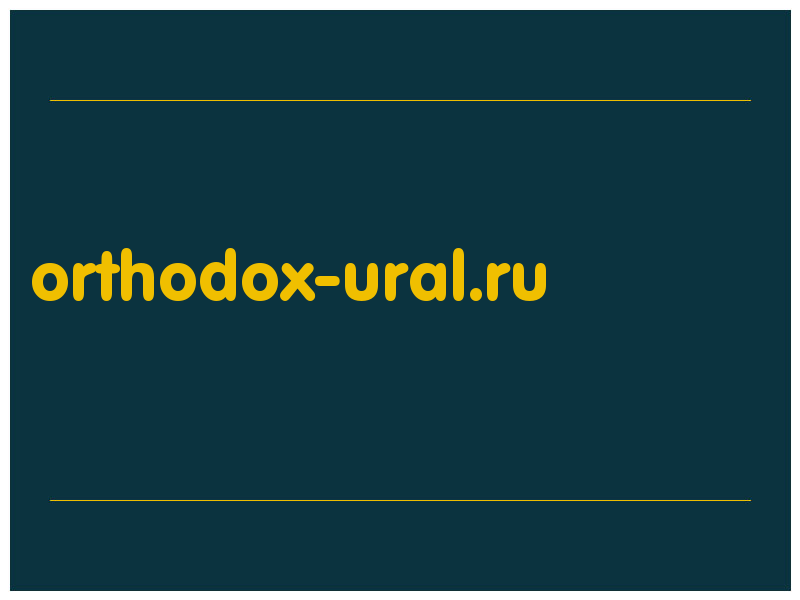 orthodox-ural.ru